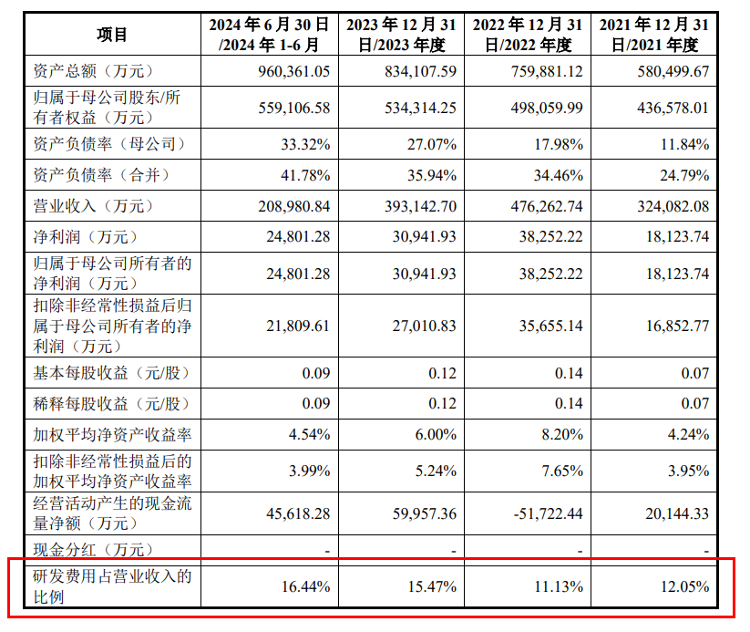 | 项目 | 2024 年 6 月 30 日/2024 年 1-6 月 | 2023 年 12 月 31 日/2023 年度 | 2022 年 12 月 31 日/2022 年度 | 2021 年 12 月 31 日/2021 年度 |
|---|---|---|---|---|
| 资产总额（万元） | 960,361.05 | 834,107.59 | 759,881.12 | 580,499.67 |
| 归属于母公司股东/所有者权益（万元） | 559,106.58 | 534,314.25 | 498,059.99 | 436,578.01 |
| 资产负债率（母公司） | 33.32% | 27.07% | 17.98% | 11.84% |
| 资产负债率（合并） | 41.78% | 35.94% | 34.46% | 24.79% |
| 营业收入（万元） | 208,980.84 | 393,142.70 | 476,262.74 | 324,082.08 |
| 净利润（万元） | 24,801.28 | 30,941.93 | 38,252.22 | 18,123.74 |
| 归属于母公司所有者的净利润（万元） | 24,801.28 | 30,941.93 | 38,252.22 | 18,123.74 |
| 扣除非经常性损益后归属于母公司所有者的净利润（万元） | 21,809.61 | 27,010.83 | 35,655.14 | 16,852.77 |
| 基本每股收益（元/股） | 0.09 | 0.12 | 0.14 | 0.07 |
| 稀释每股收益（元/股） | 0.09 | 0.12 | 0.14 | 0.07 |
| 加权平均净资产收益率 | 4.54% | 6.00% | 8.20% | 4.24% |
| 扣除非经常性损益后的加权平均净资产收益率 | 3.99% | 5.24% | 7.65% | 3.95% |
| 经营活动产生的现金流量净额（万元） | 45,618.28 | 59,957.36 | -51,722.44 | 20,144.33 |
| 现金分红（万元） | - | - | - | - |
| 研发费用占营业收入的比例 | 16.44% | 15.47% | 11.13% | 12.05% |